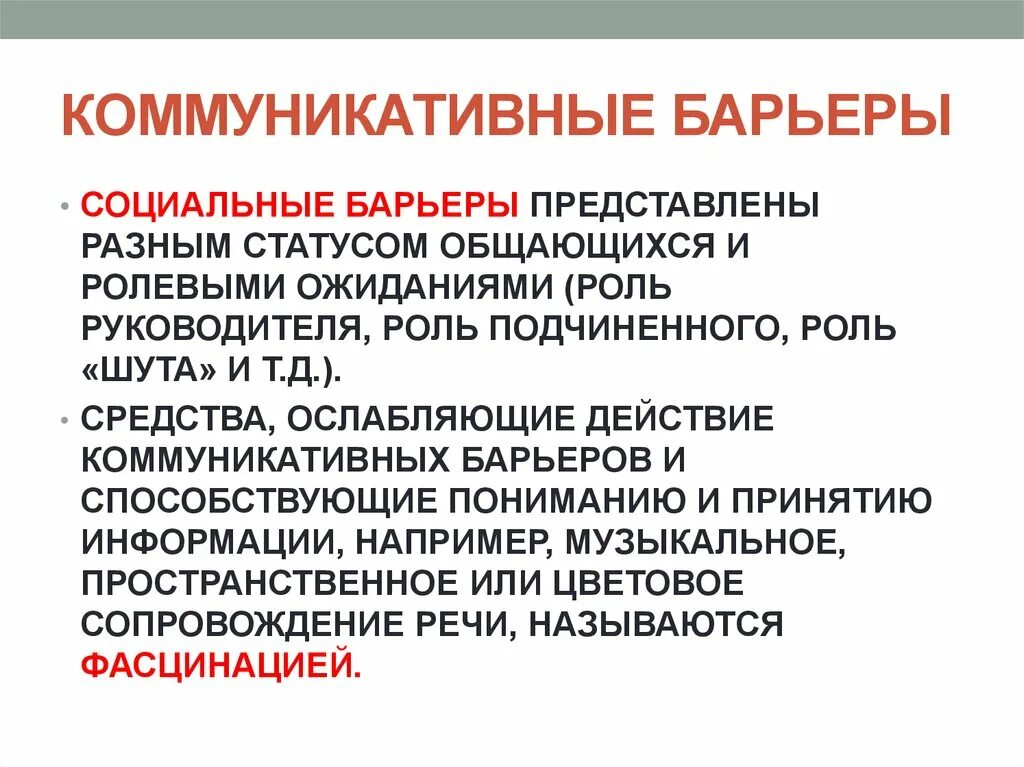 КОММУНИКАТИВНЫЕ БАРЬЕРЫ

• СОЦИАЛЬНЫЕ БАРЬЕРЫ ПРЕДСТАВЛЕНЫ РАЗНЫМ СТАТУСОМ ОБЩАЮЩИХСЯ И РОЛЕВЫМИ ОЖИДАНИЯМИ (РОЛЬ РУКОВОДИТЕЛЯ, РОЛЬ ПОДЧИНЕННОГО, РОЛЬ «ШУТА» И Т.Д.).

• СРЕДСТВА, ОСЛАБЛЯЮЩИЕ ДЕЙСТВИЕ КОММУНИКАТИВНЫХ БАРЬЕРОВ И СПОСОБСТВУЮЩИЕ ПОНИМАНИЮ И ПРИНЯТИЮ ИНФОРМАЦИИ, НАПРИМЕР, МУЗЫКАЛЬНОЕ, ПРОСТРАНСТВЕННОЕ ИЛИ ЦВЕТОВОЕ СОПРОВОЖДЕНИЕ РЕЧИ, НАЗЫВАЮТСЯ ФАСЦИНАЦИЕЙ.